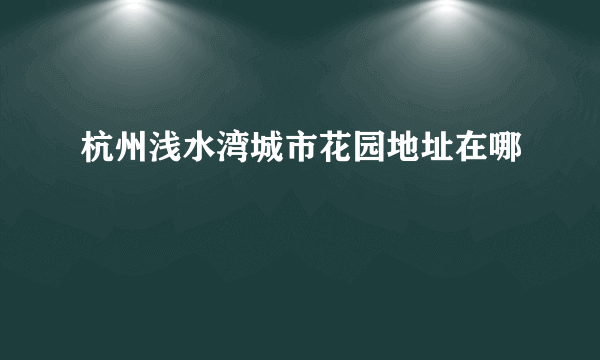 杭州浅水湾城市花园地址在哪